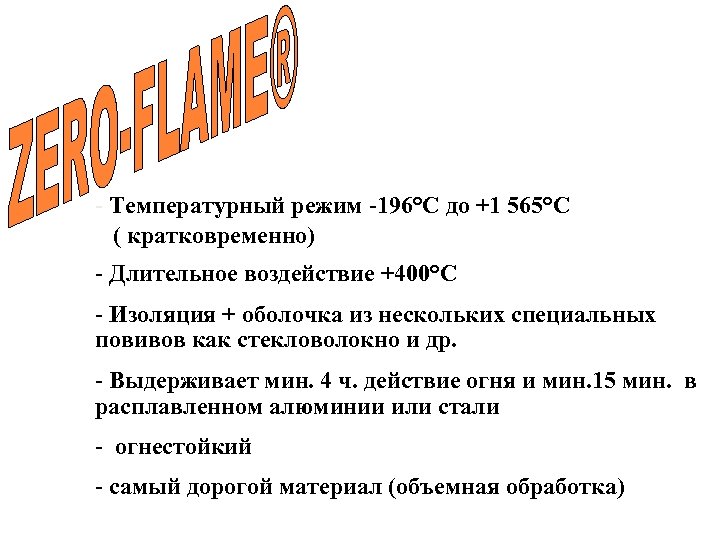 ZERO-FLAME®

- Температурный режим -196°C до +1 565°C ( кратковременно)

- Длительное воздействие +400°C

- Изоляция + оболочка из нескольких специальных повивов как стекловолокно и др.

- Выдерживает мин. 4 ч. действие огня и мин.15 мин. в расплавленном алюминии или стали

- огнестойкий

- самый дорогой материал (объемная обработка)